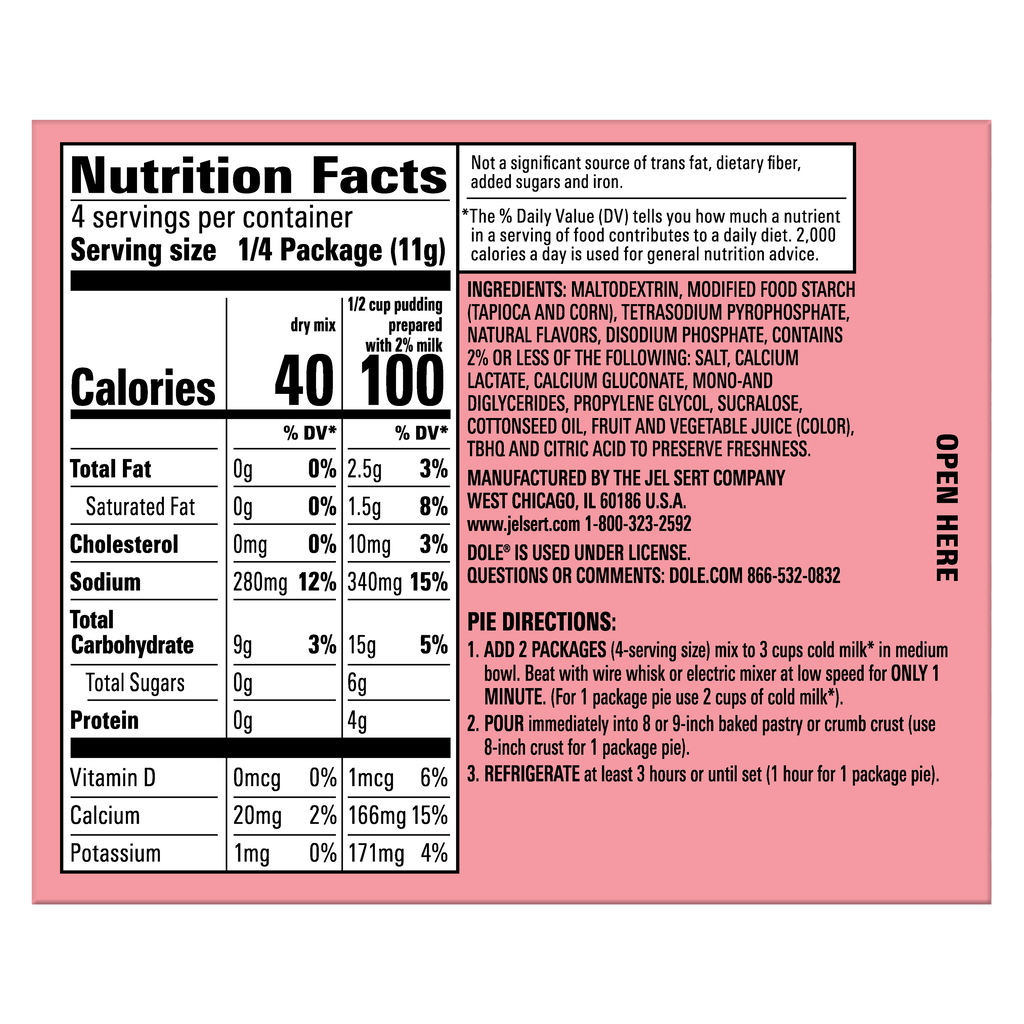 Nutrition Facts
4 servings per container
Serving size 1/4 Package (11g)

| | dry mix | | 1/2 cup pudding prepared with 2% milk | |
|---|---|---|---|---|
| Calories | 40 | | 100 | |
| | | % DV* | | % DV* |
| Total Fat | 0g | 0% | 2.5g | 3% |
| Saturated Fat | 0g | 0% | 1.5g | 8% |
| Cholesterol | 0mg | 0% | 10mg | 3% |
| Sodium | 280mg | 12% | 340mg | 15% |
| Total Carbohydrate | 9g | 3% | 15g | 5% |
| Total Sugars | 0g | | 6g | |
| Protein | 0g | | 4g | |
| Vitamin D | 0mcg | 0% | 1mcg | 6% |
| Calcium | 20mg | 2% | 166mg | 15% |
| Potassium | 1mg | 0% | 171mg | 4% |

Not a significant source of trans fat, dietary fiber, added sugars and iron.

*The % Daily Value (DV) tells you how much a nutrient in a serving of food contributes to a daily diet. 2,000 calories a day is used for general nutrition advice.

INGREDIENTS: MALTODEXTRIN, MODIFIED FOOD STARCH (TAPIOCA AND CORN), TETRASODIUM PYROPHOSPHATE, NATURAL FLAVORS, DISODIUM PHOSPHATE, CONTAINS 2% OR LESS OF THE FOLLOWING: SALT, CALCIUM LACTATE, CALCIUM GLUCONATE, MONO-AND DIGLYCERIDES, PROPYLENE GLYCOL, SUCRALOSE, COTTONSEED OIL, FRUIT AND VEGETABLE JUICE (COLOR), TBHQ AND CITRIC ACID TO PRESERVE FRESHNESS.

MANUFACTURED BY THE JEL SERT COMPANY
WEST CHICAGO, IL 60186 U.S.A.
www.jelsert.com 1-800-323-2592

DOLE® IS USED UNDER LICENSE.
QUESTIONS OR COMMENTS: DOLE.COM 866-532-0832

PIE DIRECTIONS:
1. ADD 2 PACKAGES (4-serving size) mix to 3 cups cold milk* in medium bowl. Beat with wire whisk or electric mixer at low speed for ONLY 1 MINUTE. (For 1 package pie use 2 cups of cold milk*).
2. POUR immediately into 8 or 9-inch baked pastry or crumb crust (use 8-inch crust for 1 package pie).
3. REFRIGERATE at least 3 hours or until set (1 hour for 1 package pie).

OPEN HERE